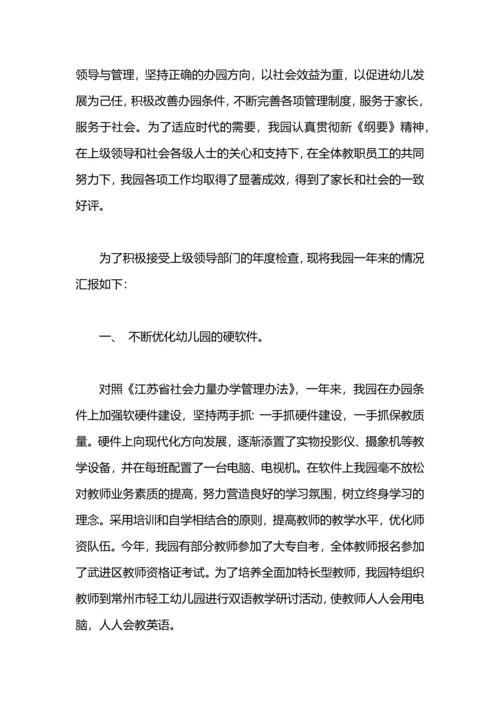 领导与管理，坚持正确的办园方向，以社会效益为重，以促进幼儿发展为己任，积极改善办园条件，不断完善各项管理制度，服务于家长，服务于社会。为了适应时代的需要，我园认真贯彻新《纲要》精神，在上级领导和社会各级人士的关心和支持下，在全体教职员工的共同努力下，我园各项工作均取得了显著成效，得到了家长和社会的一致好评。

为了积极接受上级领导部门的年度检查，现将我园一年来的情况汇报如下：

一、 不断优化幼儿园的硬软件。

对照《江苏省社会力量办学管理办法》，一年来，我园在办园条件上加强软硬件建设，坚持两手抓：一手抓硬件建设，一手抓保教质量。硬件上向现代化方向发展，逐渐添置了实物投影仪、摄象机等教学设备，并在每班配置了一台电脑、电视机。在软件上我园毫不放松对教师业务素质的提高，努力营造良好的学习氛围，树立终身学习的理念。采用培训和自学相结合的原则，提高教师的教学水平，优化师资队伍。今年，我园有部分教师参加了大专自考，全体教师报名参加了武进区教师资格证考试。为了培养全面加特长型教师，我园特组织教师到常州市轻工幼儿园进行双语教学研讨活动，使教师人人会用电脑，人人会教英语。